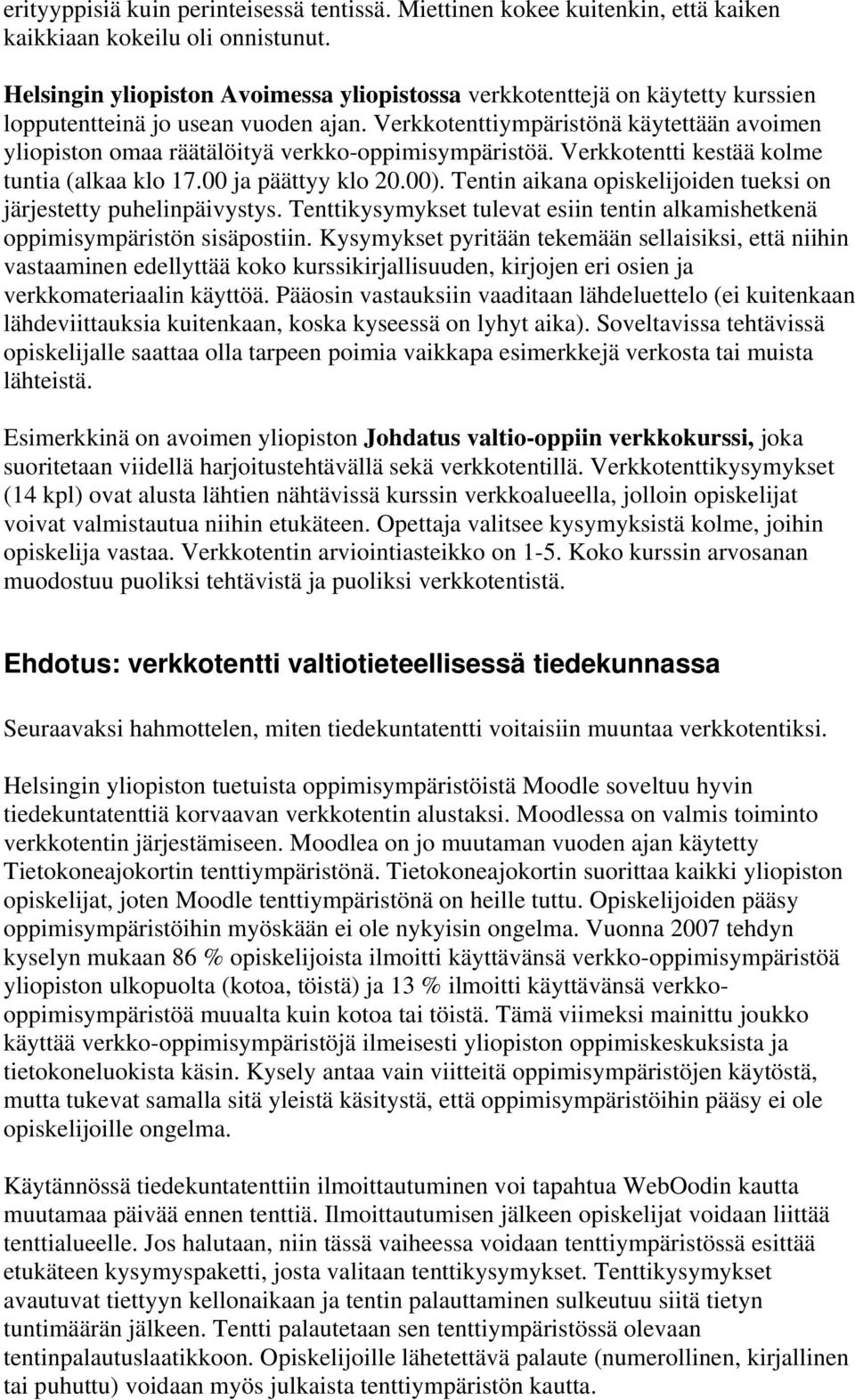 erityyppisiä kuin perinteisessä tentissä. Miettinen kokee kuitenkin, että kaiken kaikkiaan kokeilu oli onnistunut.

Helsingin yliopiston Avoimessa yliopistossa verkkotenttejä on käytetty kurssien lopputentteinä jo usean vuoden ajan. Verkkotenttiympäristönä käytettään avoimen yliopiston omaa räätälöityä verkko-oppimisympäristöä. Verkkotentti kestää kolme tuntia (alkaa klo 17.00 ja päättyy klo 20.00). Tentin aikana opiskelijoiden tueksi on järjestetty puhelinpäivystys. Tenttikysymykset tulevat esiin tentin alkamishetkenä oppimisympäristön sisäpostiin. Kysymykset pyritään tekemään sellaisiksi, että niihin vastaaminen edellyttää koko kurssikirjallisuuden, kirjojen eri osien ja verkkomateriaalin käyttöä. Pääosin vastauksiin vaaditaan lähdeluettelo (ei kuitenkaan lähdeviittauksia kuitenkaan, koska kyseessä on lyhyt aika). Soveltavissa tehtävissä opiskelijalle saattaa olla tarpeen poimia vaikkapa esimerkkejä verkosta tai muista lähteistä.

Esimerkkinä on avoimen yliopiston Johdatus valtio-oppiin verkkokurssi, joka suoritetaan viidellä harjoitustehtävällä sekä verkkotentillä. Verkkotenttikysymykset (14 kpl) ovat alusta lähtien nähtävissä kurssin verkkoalueella, jolloin opiskelijat voivat valmistautua niihin etukäteen. Opettaja valitsee kysymyksistä kolme, joihin opiskelija vastaa. Verkkotentin arviointiasteikko on 1-5. Koko kurssin arvosanan muodostuu puoliksi tehtävistä ja puoliksi verkkotentistä.

Ehdotus: verkkotentti valtiotieteellisessä tiedekunnassa

Seuraavaksi hahmottelen, miten tiedekuntatentti voitaisiin muuntaa verkkotentiksi.

Helsingin yliopiston tuetuista oppimisympäristöistä Moodle soveltuu hyvin tiedekuntatenttiä korvaavan verkkotentin alustaksi. Moodlessa on valmis toiminto verkkotentin järjestämiseen. Moodlea on jo muutaman vuoden ajan käytetty Tietokoneajokortin tenttiympäristönä. Tietokoneajokortin suorittaa kaikki yliopiston opiskelijat, joten Moodle tenttiympäristönä on heille tuttu. Opiskelijoiden pääsy oppimisympäristöihin myöskään ei ole nykyisin ongelma. Vuonna 2007 tehdyn kyselyn mukaan 86 % opiskelijoista ilmoitti käyttävänsä verkko-oppimisympäristöä yliopiston ulkopuolta (kotoa, töistä) ja 13 % ilmoitti käyttävänsä verkko-oppimisympäristöä muualta kuin kotoa tai töistä. Tämä viimeksi mainittu joukko käyttää verkko-oppimisympäristöjä ilmeisesti yliopiston oppimiskeskuksista ja tietokoneluokista käsin. Kysely antaa vain viitteitä oppimisympäristöjen käytöstä, mutta tukevat samalla sitä yleistä käsitystä, että oppimisympäristöihin pääsy ei ole opiskelijoille ongelma.

Käytännössä tiedekuntatenttiin ilmoittautuminen voi tapahtua WebOodin kautta muutamaa päivää ennen tenttiä. Ilmoittautumisen jälkeen opiskelijat voidaan liittää tenttialueelle. Jos halutaan, niin tässä vaiheessa voidaan tenttiympäristössä esittää etukäteen kysymyspaketti, josta valitaan tenttikysymykset. Tenttikysymykset avautuvat tiettyyn kellonaikaan ja tentin palauttaminen sulkeutuu siitä tietyn tuntimäärän jälkeen. Tentti palautetaan sen tenttiympäristössä olevaan tentinpalautuslaatikkoon. Opiskelijoille lähetettävä palaute (numerollinen, kirjallinen tai puhuttu) voidaan myös julkaista tenttiympäristön kautta.